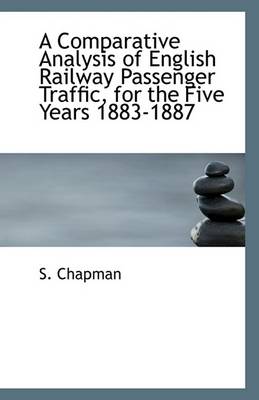 A Comparative Analysis of English Railway Passenger Traffic, for the Five Years 1883-1887

S. Chapman